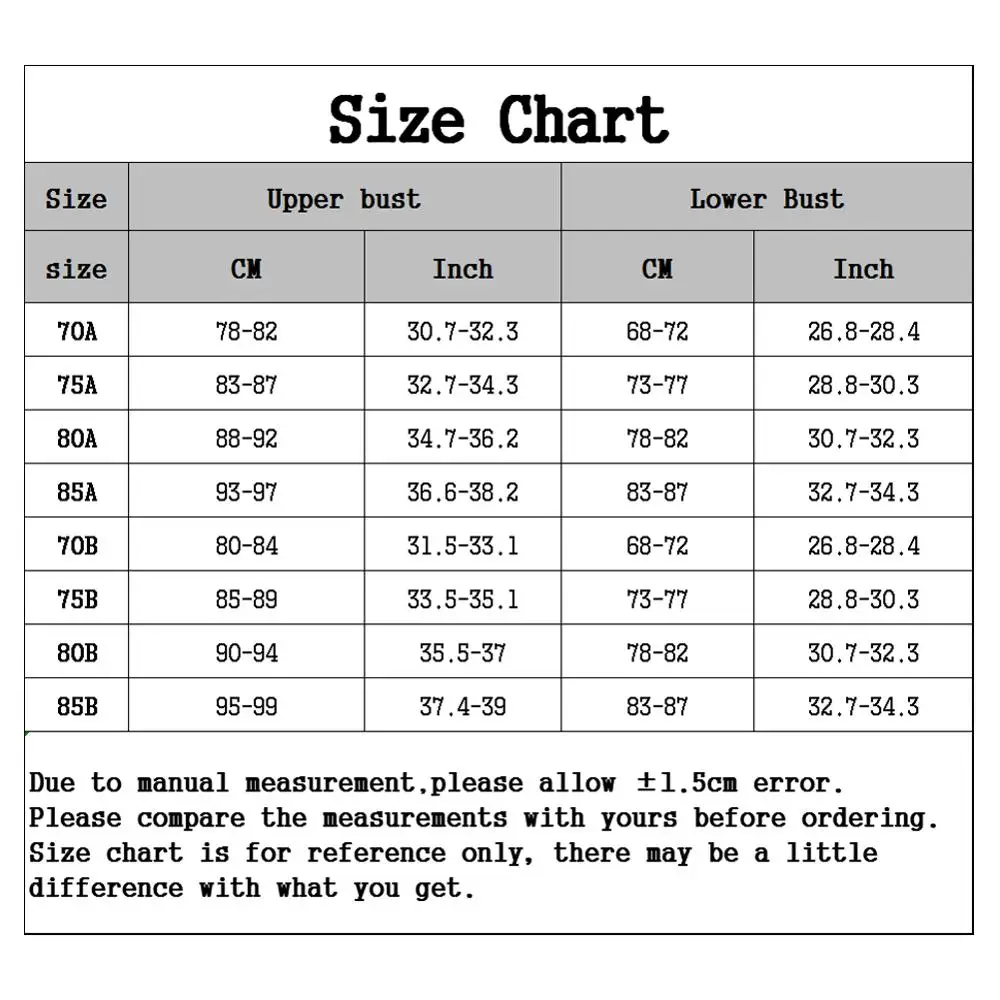 Size Chart

| Size | Upper bust | | Lower Bust | |
|---|---|---|---|---|
| size | CM | Inch | CM | Inch |
| 70A | 78-82 | 30.7-32.3 | 68-72 | 26.8-28.4 |
| 75A | 83-87 | 32.7-34.3 | 73-77 | 28.8-30.3 |
| 80A | 88-92 | 34.7-36.2 | 78-82 | 30.7-32.3 |
| 85A | 93-97 | 36.6-38.2 | 83-87 | 32.7-34.3 |
| 70B | 80-84 | 31.5-33.1 | 68-72 | 26.8-28.4 |
| 75B | 85-89 | 33.5-35.1 | 73-77 | 28.8-30.3 |
| 80B | 90-94 | 35.5-37 | 78-82 | 30.7-32.3 |
| 85B | 95-99 | 37.4-39 | 83-87 | 32.7-34.3 |

Due to manual measurement,please allow ±1.5cm error.
Please compare the measurements with yours before ordering.
Size chart is for reference only, there may be a little difference with what you get.